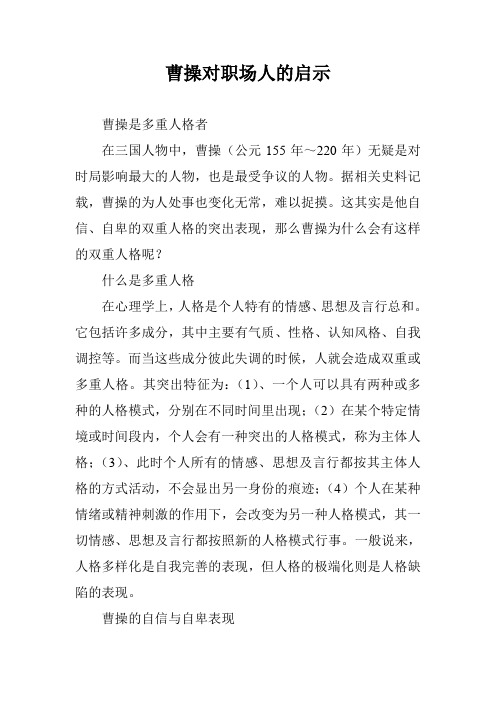 曹操对职场人的启示

曹操是多重人格者

在三国人物中，曹操（公元 155 年~220 年）无疑是对时局影响最大的人物，也是最受争议的人物。据相关史料记载，曹操的为人处事也变化无常，难以捉摸。这其实是他自信、自卑的双重人格的突出表现，那么曹操为什么会有这样的双重人格呢？

什么是多重人格

在心理学上，人格是个人特有的情感、思想及言行总和。它包括许多成分，其中主要有气质、性格、认知风格、自我调控等。而当这些成分彼此失调的时候，人就会造成双重或多重人格。其突出特征为：（1）、一个人可以具有两种或多种的人格模式，分别在不同时间里出现；（2）在某个特定情境或时间段内，个人会有一种突出的人格模式，称为主体人格；（3）、此时个人所有的情感、思想及言行都按其主体人格的方式活动，不会显出另一身份的痕迹；（4）个人在某种情绪或精神刺激的作用下，会改变为另一种人格模式，其一切情感、思想及言行都按照新的人格模式行事。一般说来，人格多样化是自我完善的表现，但人格的极端化则是人格缺陷的表现。

曹操的自信与自卑表现